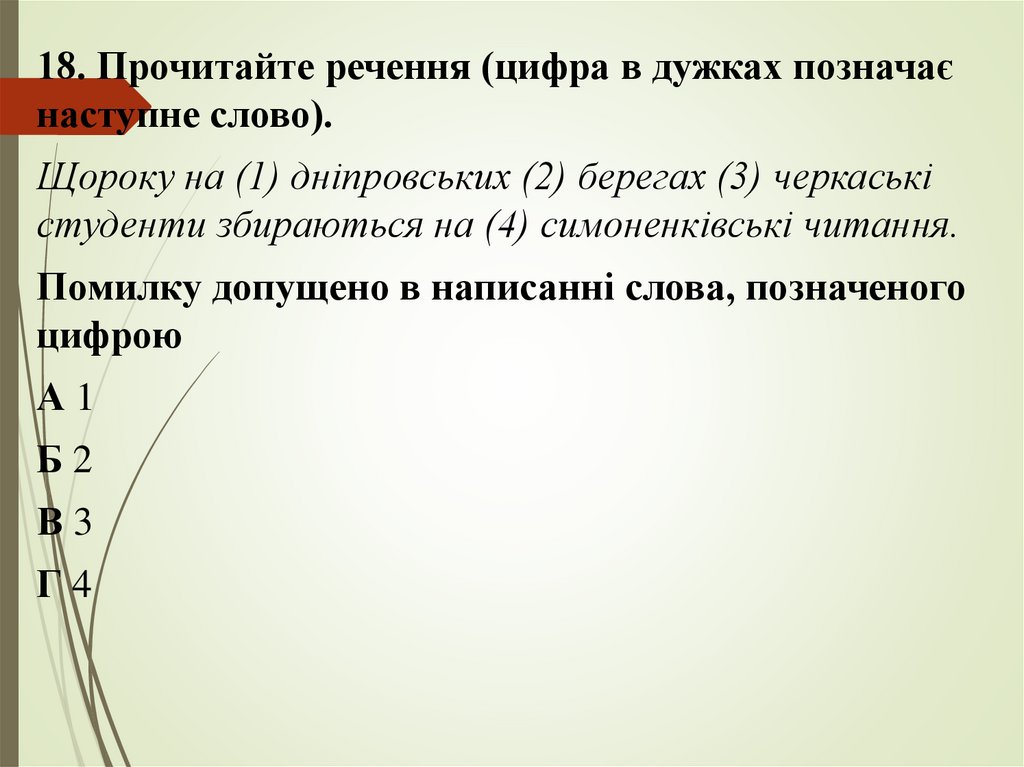 18. Прочитайте речення (цифра в дужках позначає наступне слово).

Щороку на (1) дніпровських (2) берегах (3) черкаські студенти збираються на (4) симоненківські читання.

Помилку допущено в написанні слова, позначеного цифрою

А 1

Б 2

В 3

Г 4